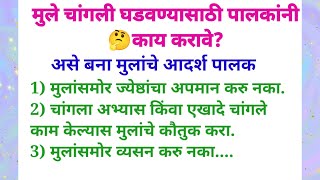 मुले चांगली घडवण्यासाठी पालकांनी 🤔काय करावे?

असे बना मुलांचे आदर्श पालक

1) मुलांसमोर ज्येष्ठांचा अपमान करु नका.

2) चांगला अभ्यास किंवा एखादे चांगले काम केल्यास मुलांचे कौतुक करा.

3) मुलांसमोर व्यसन करु नका....